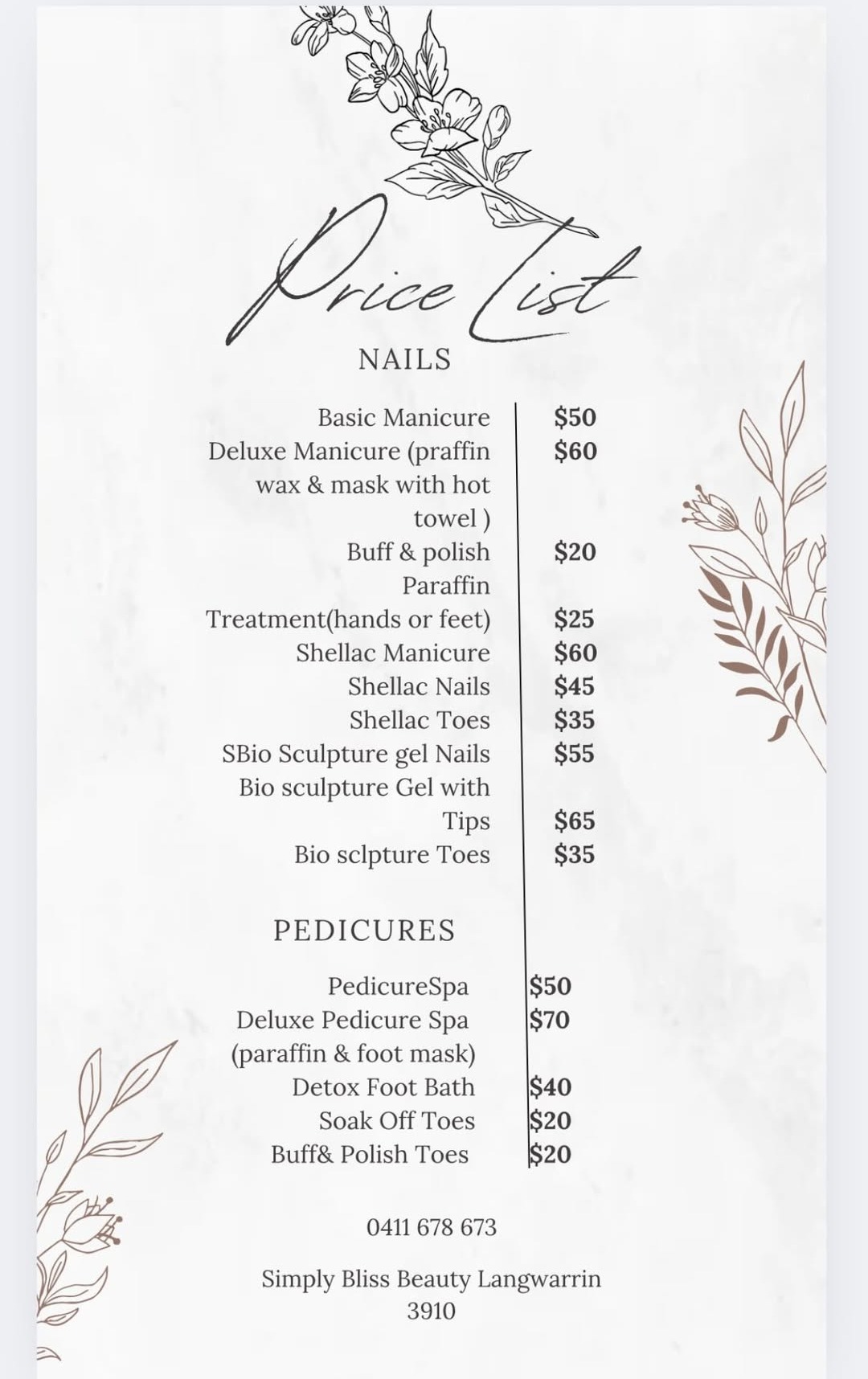 Price List

NAILS

Basic Manicure $50
Deluxe Manicure (praffin wax & mask with hot towel ) $60
Buff & polish $20
Paraffin Treatment(hands or feet) $25
Shellac Manicure $60
Shellac Nails $45
Shellac Toes $35
SBio Sculpture gel Nails $55
Bio sculpture Gel with Tips $65
Bio sclpture Toes $35

PEDICURES

PedicureSpa $50
Deluxe Pedicure Spa (paraffin & foot mask) $70
Detox Foot Bath $40
Soak Off Toes $20
Buff& Polish Toes $20

0411 678 673

Simply Bliss Beauty Langwarrin
3910